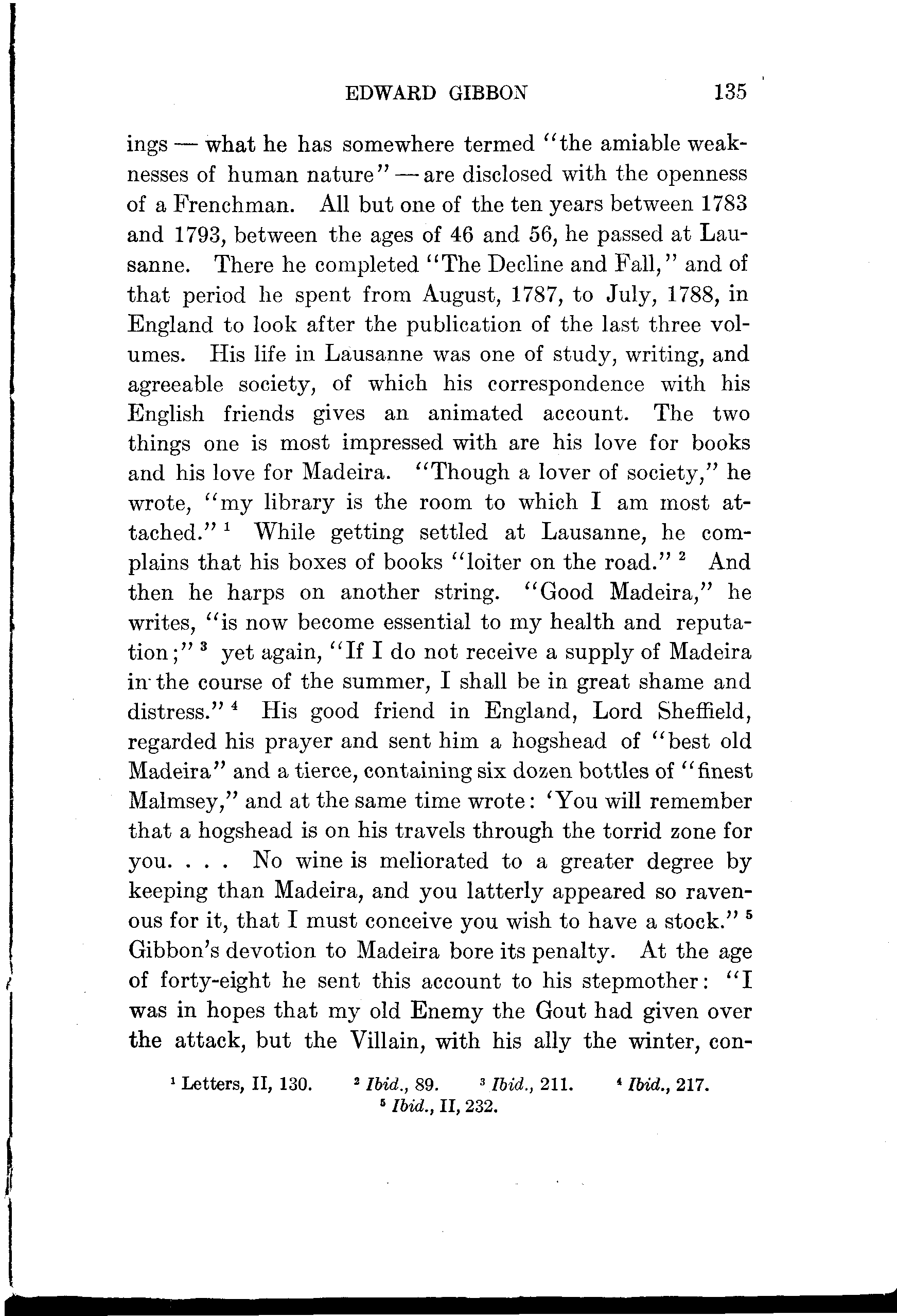 EDWARD GIBBON 135

ings — what he has somewhere termed "the amiable weaknesses of human nature" — are disclosed with the openness of a Frenchman. All but one of the ten years between 1783 and 1793, between the ages of 46 and 56, he passed at Lausanne. There he completed "The Decline and Fall," and of that period he spent from August, 1787, to July, 1788, in England to look after the publication of the last three volumes. His life in Lausanne was one of study, writing, and agreeable society, of which his correspondence with his English friends gives an animated account. The two things one is most impressed with are his love for books and his love for Madeira. "Though a lover of society," he wrote, "my library is the room to which I am most attached." $^1$ While getting settled at Lausanne, he complains that his boxes of books "loiter on the road." $^2$ And then he harps on another string. "Good Madeira," he writes, "is now become essential to my health and reputation;" $^3$ yet again, "If I do not receive a supply of Madeira in the course of the summer, I shall be in great shame and distress." $^4$ His good friend in England, Lord Sheffield, regarded his prayer and sent him a hogshead of "best old Madeira" and a tierce, containing six dozen bottles of "finest Malmsey," and at the same time wrote: 'You will remember that a hogshead is on his travels through the torrid zone for you. . . . No wine is meliorated to a greater degree by keeping than Madeira, and you latterly appeared so ravenous for it, that I must conceive you wish to have a stock." $^5$ Gibbon's devotion to Madeira bore its penalty. At the age of forty-eight he sent this account to his stepmother: "I was in hopes that my old Enemy the Gout had given over the attack, but the Villain, with his ally the winter, con-

$^1$ Letters, II, 130. $^2$ Ibid., 89. $^3$ Ibid., 211. $^4$ Ibid., 217. $^5$ Ibid., II, 232.